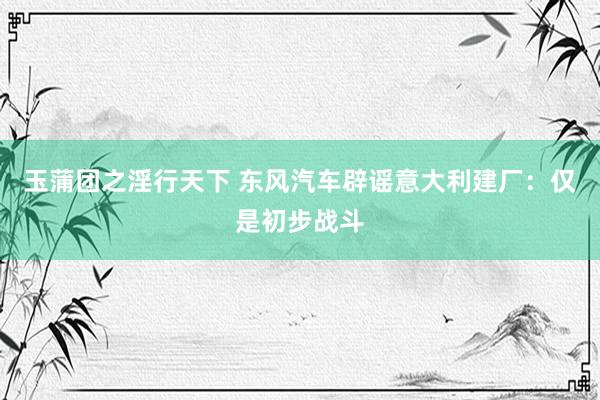 玉蒲团之淫行天下 东风汽车辟谣意大利建厂：仅是初步战斗